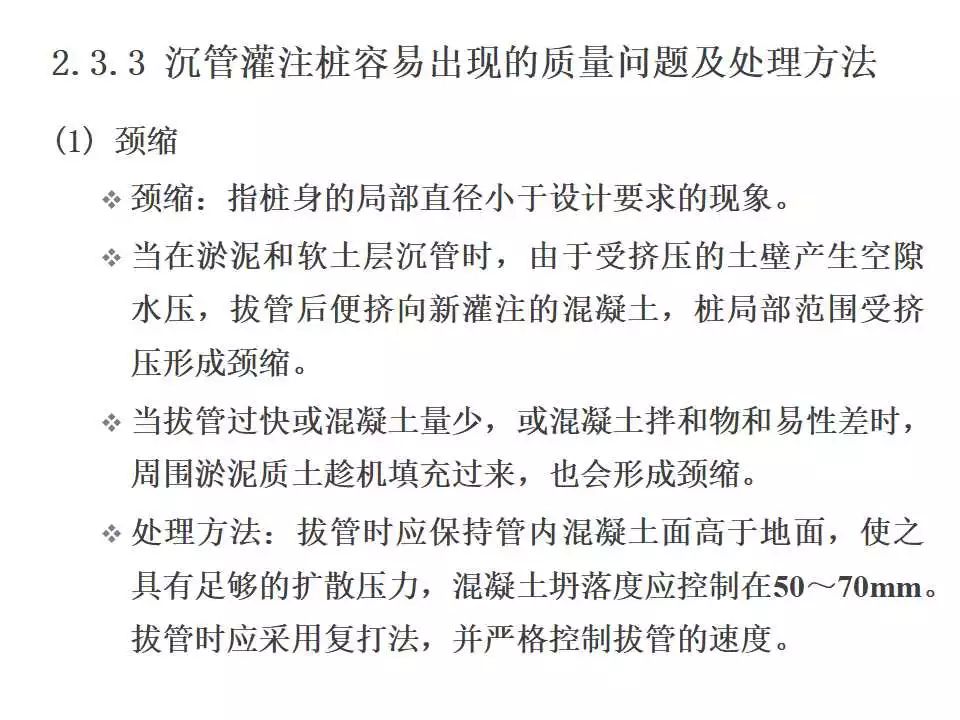 2.3.3 沉管灌注桩容易出现的质量问题及处理方法

(1) 颈缩

❖ 颈缩：指桩身的局部直径小于设计要求的现象。

❖ 当在淤泥和软土层沉管时，由于受挤压的土壁产生空隙水压，拔管后便挤向新灌注的混凝土，桩局部范围受挤压形成颈缩。

❖ 当拔管过快或混凝土量少，或混凝土拌和物和易性差时，周围淤泥质土趁机填充过来，也会形成颈缩。

❖ 处理方法：拔管时应保持管内混凝土面高于地面，使之具有足够的扩散压力，混凝土坍落度应控制在50～70mm。拔管时应采用复打法，并严格控制拔管的速度。